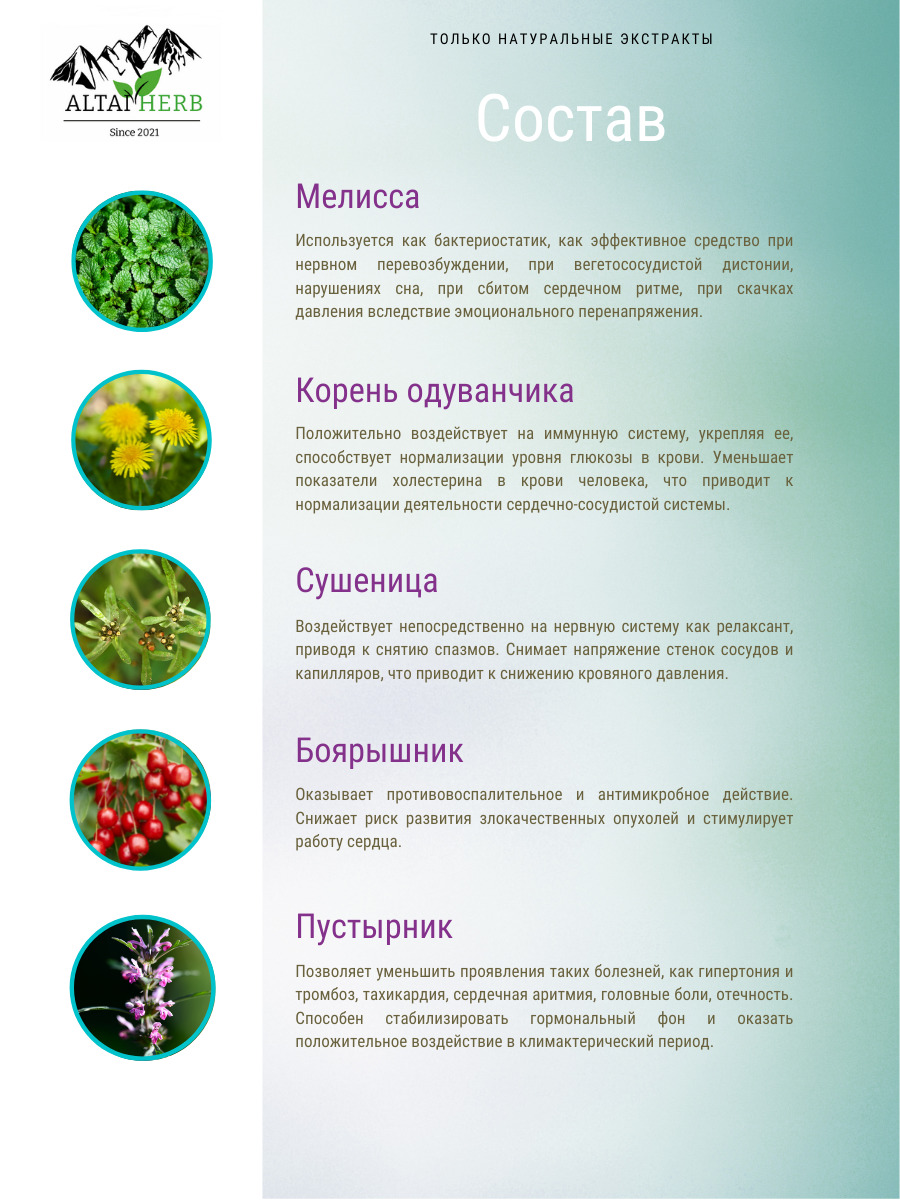 ALTAI HERB
Since 2021

ТОЛЬКО НАТУРАЛЬНЫЕ ЭКСТРАКТЫ

Состав

Мелисса

Используется как бактериостатик, как эффективное средство при нервном перевозбуждении, при вегетососудистой дистонии, нарушениях сна, при сбитом сердечном ритме, при скачках давления вследствие эмоционального перенапряжения.

Корень одуванчика

Положительно воздействует на иммунную систему, укрепляя ее, способствует нормализации уровня глюкозы в крови. Уменьшает показатели холестерина в крови человека, что приводит к нормализации деятельности сердечно-сосудистой системы.

Сушеница

Воздействует непосредственно на нервную систему как релаксант, приводя к снятию спазмов. Снимает напряжение стенок сосудов и капилляров, что приводит к снижению кровяного давления.

Боярышник

Оказывает противовоспалительное и антимикробное действие. Снижает риск развития злокачественных опухолей и стимулирует работу сердца.

Пустырник

Позволяет уменьшить проявления таких болезней, как гипертония и тромбоз, тахикардия, сердечная аритмия, головные боли, отечность. Способен стабилизировать гормональный фон и оказать положительное воздействие в климактерический период.